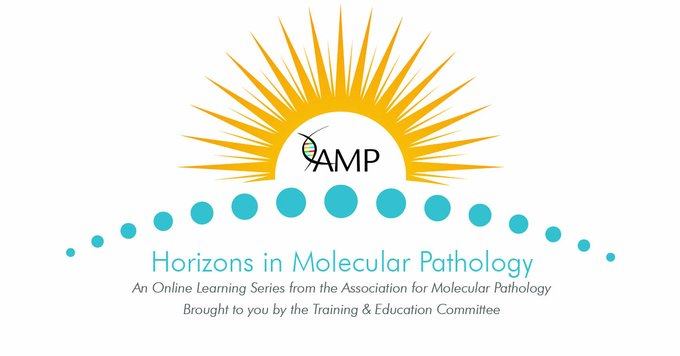 AMP

Horizons in Molecular Pathology

An Online Learning Series from the Association for Molecular Pathology

Brought to you by the Training & Education Committee